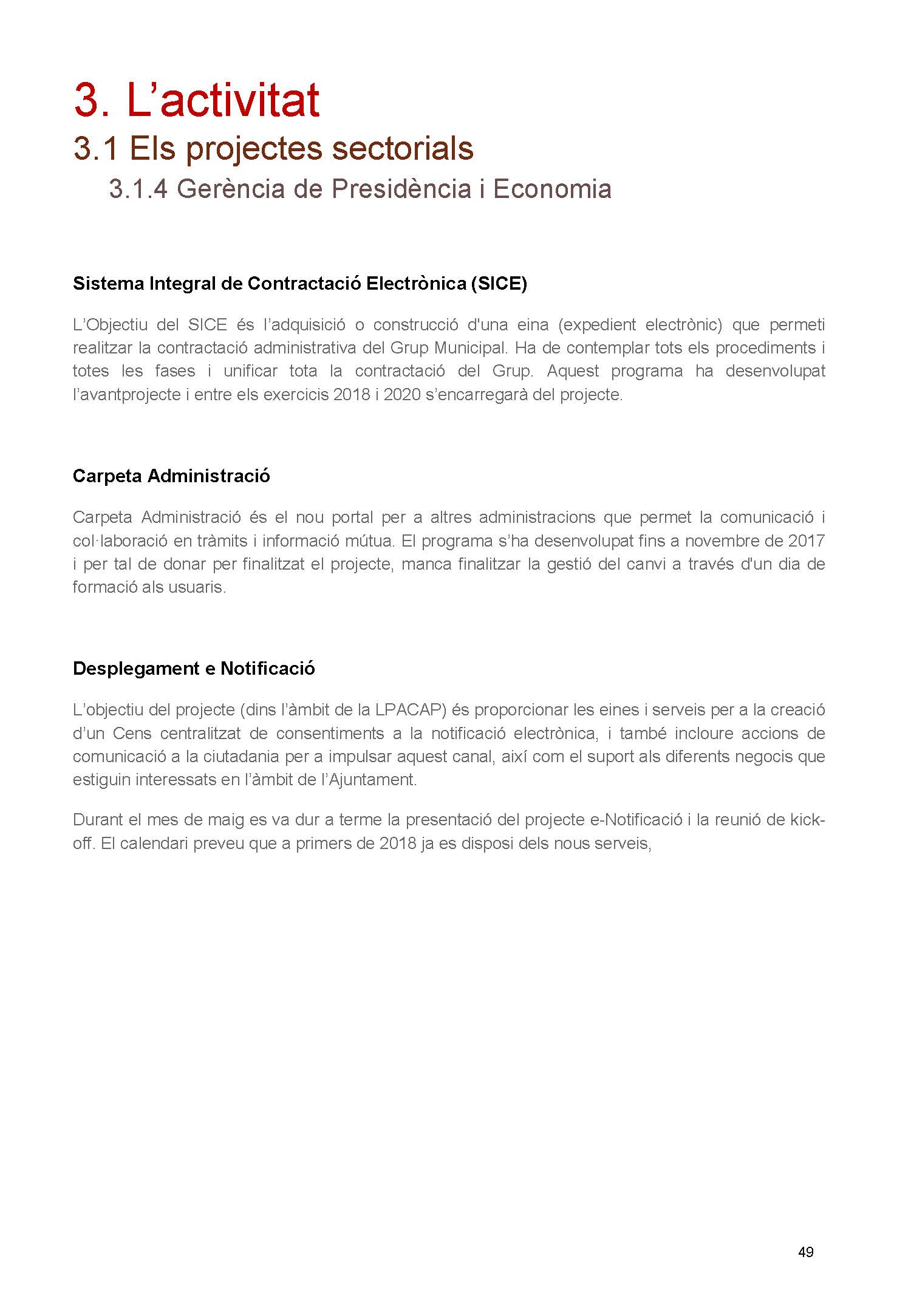 3. L’activitat

3.1 Els projectes sectorials

3.1.4 Gerència de Presidència i Economia

Sistema Integral de Contractació Electrònica (SICE)

L’Objectiu del SICE és l’adquisició o construcció d'una eina (expedient electrònic) que permeti realitzar la contractació administrativa del Grup Municipal. Ha de contemplar tots els procediments i totes les fases i unificar tota la contractació del Grup. Aquest programa ha desenvolupat l’avantprojecte i entre els exercicis 2018 i 2020 s’encarregarà del projecte.

Carpeta Administració

Carpeta Administració és el nou portal per a altres administracions que permet la comunicació i col·laboració en tràmits i informació mútua. El programa s’ha desenvolupat fins a novembre de 2017 i per tal de donar per finalitzat el projecte, manca finalitzar la gestió del canvi a través d'un dia de formació als usuaris.

Desplegament e Notificació

L’objectiu del projecte (dins l’àmbit de la LPACAP) és proporcionar les eines i serveis per a la creació d’un Cens centralitzat de consentiments a la notificació electrònica, i també incloure accions de comunicació a la ciutadania per a impulsar aquest canal, així com el suport als diferents negocis que estiguin interessats en l’àmbit de l’Ajuntament.

Durant el mes de maig es va dur a terme la presentació del projecte e-Notificació i la reunió de kick-off. El calendari preveu que a primers de 2018 ja es disposi dels nous serveis,

49